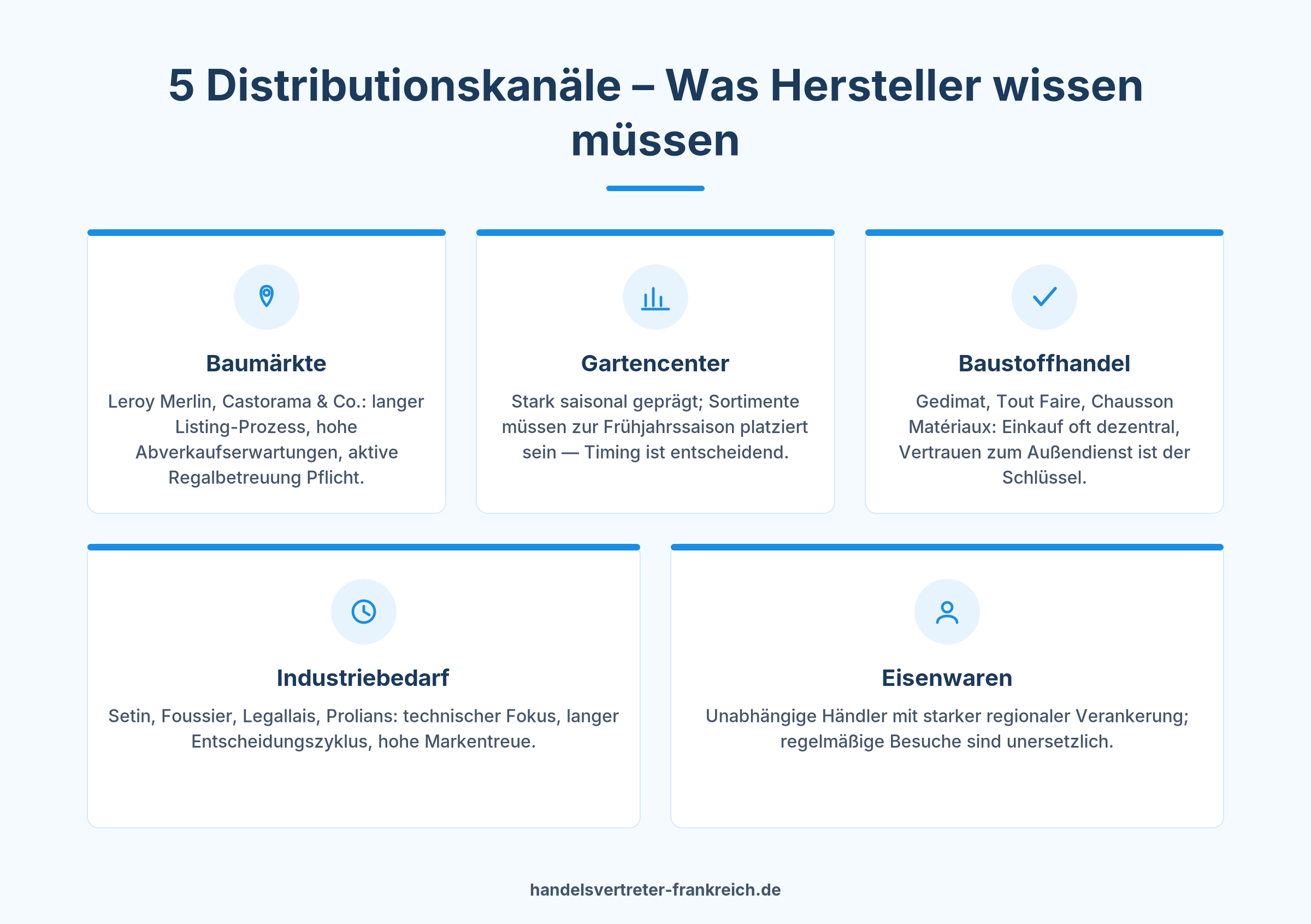 5 Distributionskanäle – Was Hersteller wissen müssen

Baumärkte

Leroy Merlin, Castorama & Co.: langer Listing-Prozess, hohe Abverkaufserwartungen, aktive Regalbetreuung Pflicht.

Gartencenter

Stark saisonal geprägt; Sortimente müssen zur Frühjahrssaison platziert sein — Timing ist entscheidend.

Baustoffhandel

Gedimat, Tout Faire, Chausson Matériaux: Einkauf oft dezentral, Vertrauen zum Außendienst ist der Schlüssel.

Industriebedarf

Setin, Foussier, Legallais, Prolians: technischer Fokus, langer Entscheidungszyklus, hohe Markentreue.

Eisenwaren

Unabhängige Händler mit starker regionaler Verankerung; regelmäßige Besuche sind unersetzlich.

handelsvertreter-frankreich.de